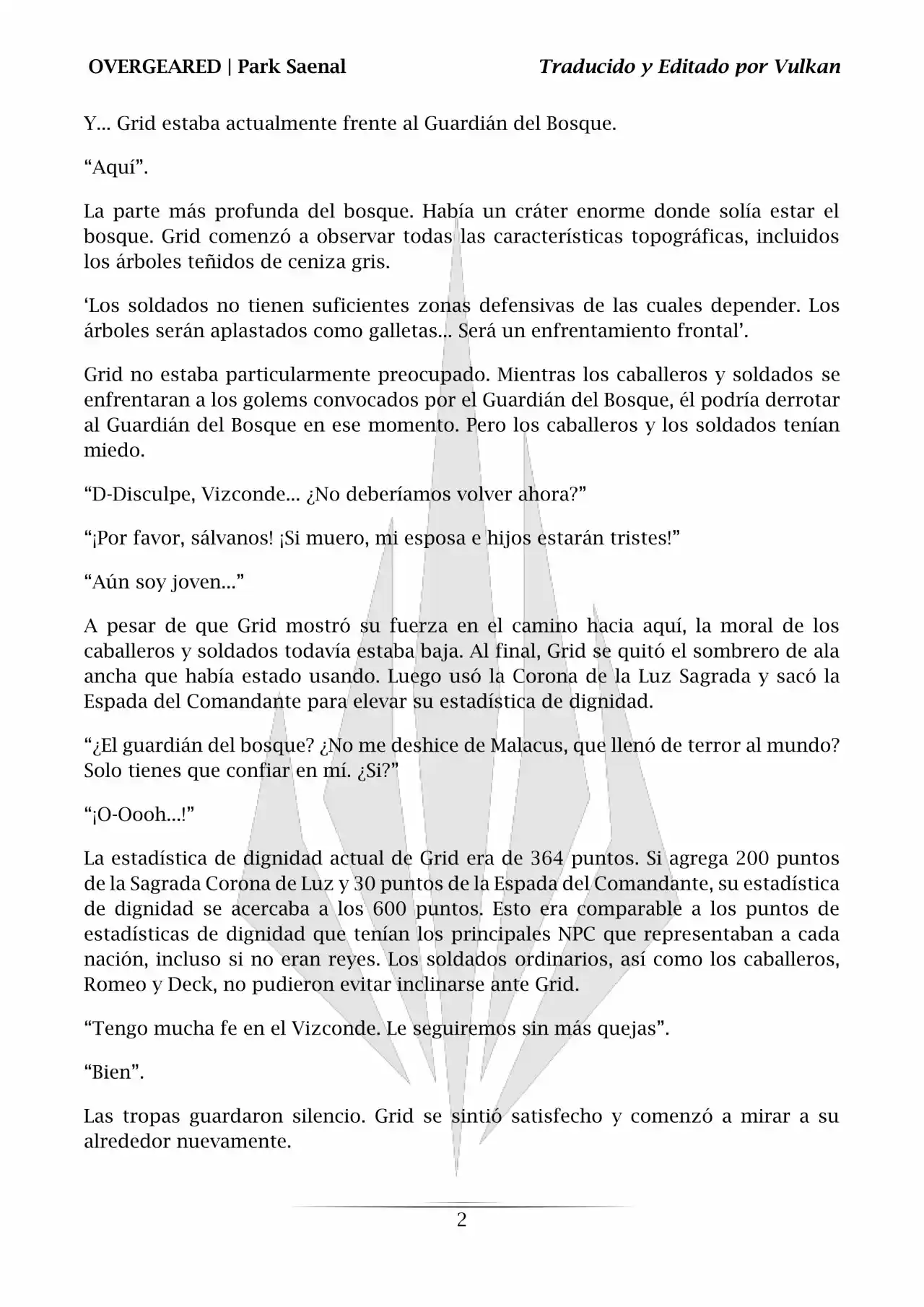 OVERGEARED | Park Saenal

Traducido y Editado por Vulkan

Y… Grid estaba actualmente frente al Guardián del Bosque.

“Aquí”.

La parte más profunda del bosque. Había un cráter enorme donde solía estar el bosque. Grid comenzó a observar todas las características topográficas, incluidos los árboles teñidos de ceniza gris.

‘Los soldados no tienen suficientes zonas defensivas de las cuales depender. Los árboles serán aplastados como galletas… Será un enfrentamiento frontal’.

Grid no estaba particularmente preocupado. Mientras los caballeros y soldados se enfrentaran a los golems convocados por el Guardián del Bosque, él podría derrotar al Guardián del Bosque en ese momento. Pero los caballeros y los soldados tenían miedo.

“D-Disculpe, Vizconde… ¿No deberíamos volver ahora?”

“¡Por favor, sálvanos! ¡Si muero, mi esposa e hijos estarán tristes!”

“Aún soy joven…”

A pesar de que Grid mostró su fuerza en el camino hacia aquí, la moral de los caballeros y soldados todavía estaba baja. Al final, Grid se quitó el sombrero de ala ancha que había estado usando. Luego usó la Corona de la Luz Sagrada y sacó la Espada del Comandante para elevar su estadística de dignidad.

“¿El guardián del bosque? ¿No me deshice de Malacus, que llenó de terror al mundo? Solo tienes que confiar en mí. ¿Si?”

“¡O-Oooh…!”

La estadística de dignidad actual de Grid era de 364 puntos. Si agrega 200 puntos de la Sagrada Corona de Luz y 30 puntos de la Espada del Comandante, su estadística de dignidad se acercaba a los 600 puntos. Esto era comparable a los puntos de estadísticas de dignidad que tenían los principales NPC que representaban a cada nación, incluso si no eran reyes. Los soldados ordinarios, así como los caballeros, Romeo y Deck, no pudieron evitar inclinarse ante Grid.

“Tengo mucha fe en el Vizconde. Le seguiremos sin más quejas”.

“Bien”.

Las tropas guardaron silencio. Grid se sintió satisfecho y comenzó a mirar a su alrededor nuevamente.

2